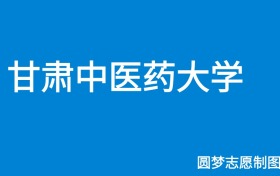 甘肃中医药大学

圆梦志愿制图